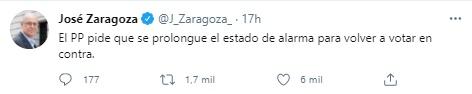 José Zaragoza @J_Zaragoza_ · 17h

El PP pide que se prolongue el estado de alarma para volver a votar en contra.

177 1,7 mil 6 mil